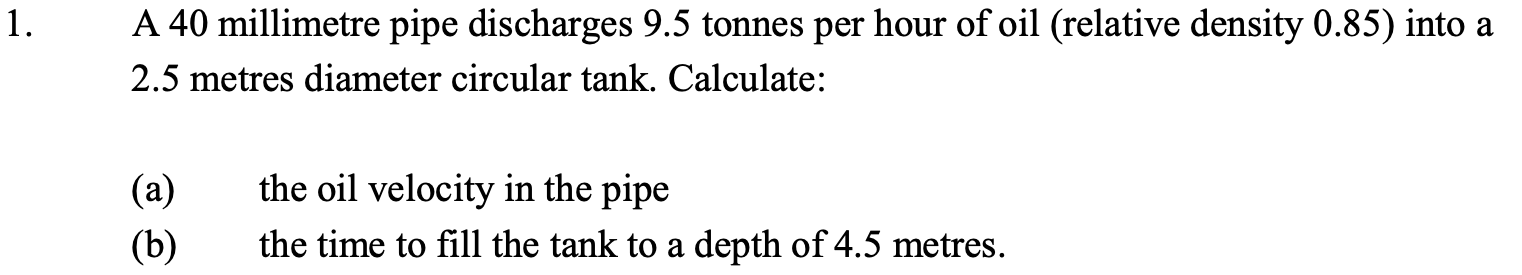 1. A 40 millimetre pipe discharges 9.5 tonnes per hour of oil (relative density 0.85) into a 2.5 metres diameter circular tank. Calculate:

(a) the oil velocity in the pipe
(b) the time to fill the tank to a depth of 4.5 metres.